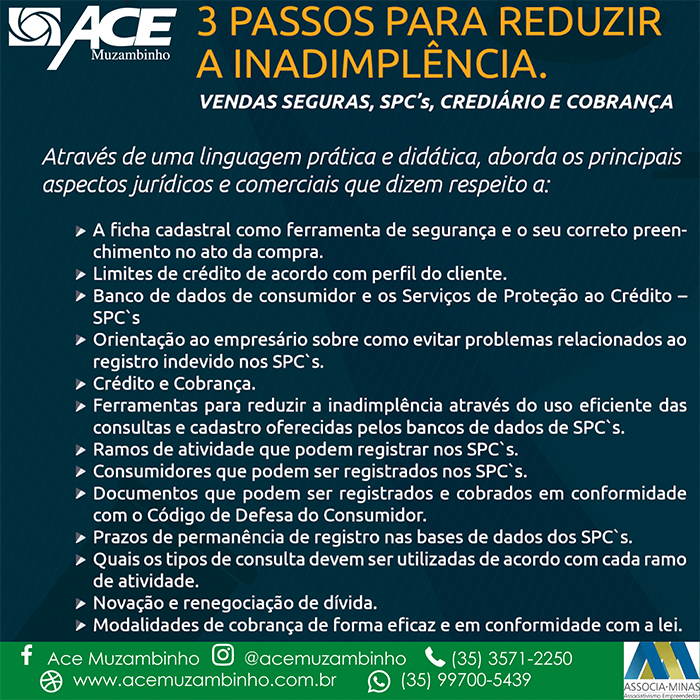 ACE Muzambinho

3 PASSOS PARA REDUZIR A INADIMPLÊNCIA.

VENDAS SEGURAS, SPC's, CREDIÁRIO E COBRANÇA

Através de uma linguagem prática e didática, aborda os principais aspectos jurídicos e comerciais que dizem respeito a:

➤ A ficha cadastral como ferramenta de segurança e o seu correto preenchimento no ato da compra.
➤ Limites de crédito de acordo com perfil do cliente.
➤ Banco de dados de consumidor e os Serviços de Proteção ao Crédito – SPC`s
➤ Orientação ao empresário sobre como evitar problemas relacionados ao registro indevido nos SPC`s.
➤ Crédito e Cobrança.
➤ Ferramentas para reduzir a inadimplência através do uso eficiente das consultas e cadastro oferecidas pelos bancos de dados de SPC`s.
➤ Ramos de atividade que podem registrar nos SPC`s.
➤ Consumidores que podem ser registrados nos SPC`s.
➤ Documentos que podem ser registrados e cobrados em conformidade com o Código de Defesa do Consumidor.
➤ Prazos de permanência de registro nas bases de dados dos SPC`s.
➤ Quais os tipos de consulta devem ser utilizadas de acordo com cada ramo de atividade.
➤ Novação e renegociação de dívida.
➤ Modalidades de cobrança de forma eficaz e em conformidade com a lei.

Ace Muzambinho @acemuzambinho (35) 3571-2250
www.acemuzambinho.com.br (35) 99700-5439

ASSOCIA·MINAS
Associativismo Empreendedor